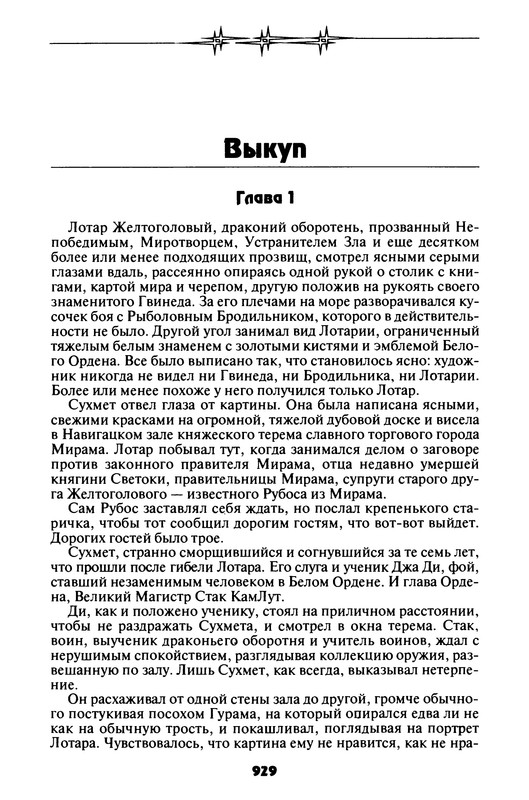 Выкуп

Глава 1

Лотар Желтоголовый, драконий оборотень, прозванный Непобедимым, Миротворцем, Устранителем Зла и еще десятком более или менее подходящих прозвищ, смотрел ясными серыми глазами вдаль, рассеянно опираясь одной рукой о столик с книгами, картой мира и черепом, другую положив на рукоять своего знаменитого Гвинеда. За его плечами на море разворачивался кусочек боя с Рыболовным Бродильником, которого в действительности не было. Другой угол занимал вид Лотарии, ограниченный тяжелым белым знаменем с золотыми кистями и эмблемой Белого Ордена. Все было выписано так, что становилось ясно: художник никогда не видел ни Гвинеда, ни Бродильника, ни Лотарии. Более или менее похоже у него получился только Лотар.

Сухмет отвел глаза от картины. Она была написана ясными, свежими красками на огромной, тяжелой дубовой доске и висела в Навигацком зале княжеского терема славного торгового города Мирама. Лотар побывал тут, когда занимался делом о заговоре против законного правителя Мирама, отца недавно умершей княгини Светоки, правительницы Мирама, супруги старого друга Желтоголового — известного Рубоса из Мирама.

Сам Рубос заставлял себя ждать, но послал крепенького старичка, чтобы тот сообщил дорогим гостям, что вот-вот выйдет. Дорогих гостей было трое.

Сухмет, странно сморщившийся и согнувшийся за те семь лет, что прошли после гибели Лотара. Его слуга и ученик Джа Ди, фой, ставший незаменимым человеком в Белом Ордене. И глава Ордена, Великий Магистр Стак КамЛут.

Ди, как и положено ученику, стоял на приличном расстоянии, чтобы не раздражать Сухмета, и смотрел в окна терема. Стак, воин, выученик драконьего оборотня и учитель воинов, ждал с нерушимым спокойствием, разглядывая коллекцию оружия, развешанную по залу. Лишь Сухмет, как всегда, выказывал нетерпение.

Он расхаживал от одной стены зала до другой, громче обычного постукивая посохом Гурама, на который опирался едва ли не как на обычную трость, и покашливал, поглядывая на портрет Лотара. Чувствовалось, что картина ему не нравится, как не нра-

929